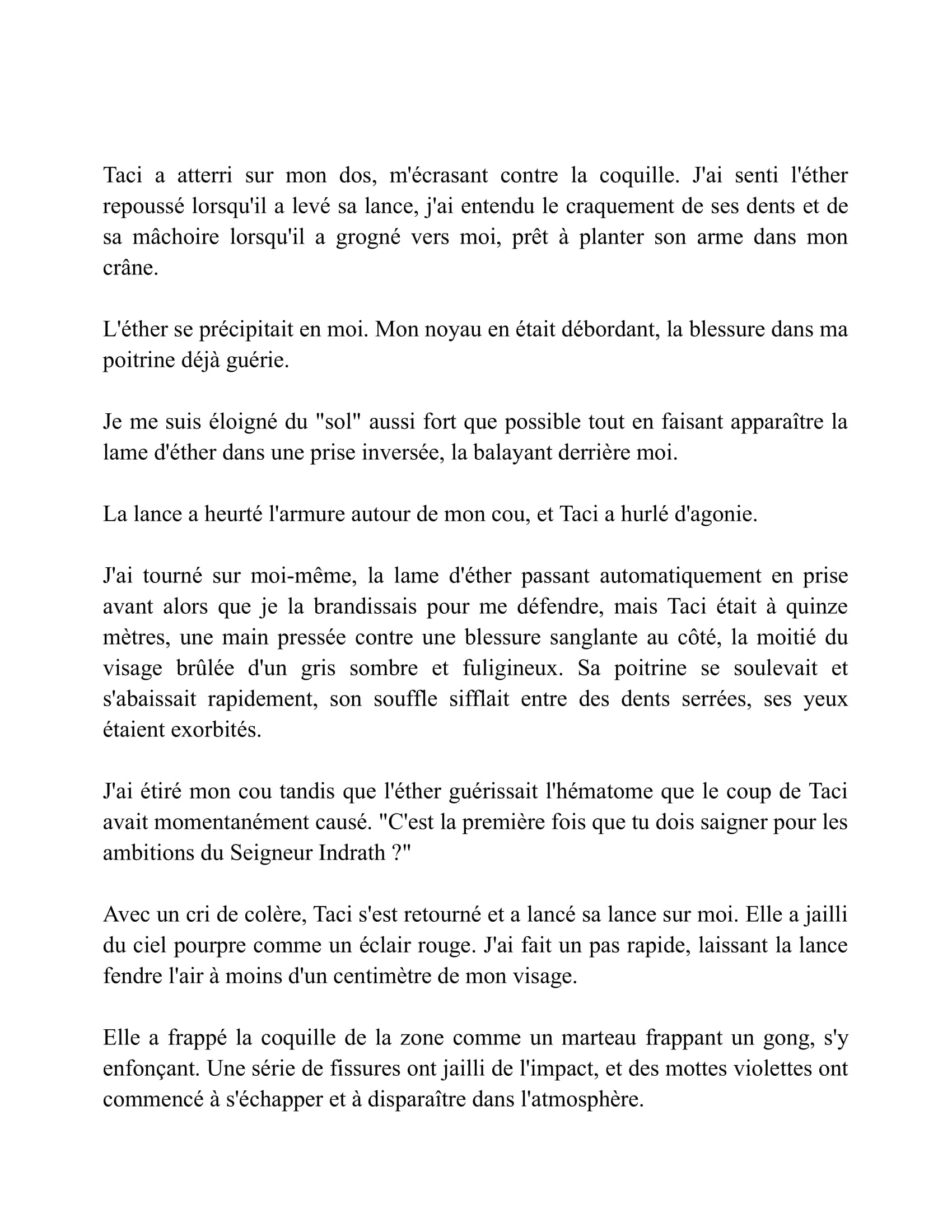 Taci a atterri sur mon dos, m'écrasant contre la coquille. J'ai senti l'éther repoussé lorsqu'il a levé sa lance, j'ai entendu le craquement de ses dents et de sa mâchoire lorsqu'il a grogné vers moi, prêt à planter son arme dans mon crâne.

L'éther se précipitait en moi. Mon noyau en était débordant, la blessure dans ma poitrine déjà guérie.

Je me suis éloigné du "sol" aussi fort que possible tout en faisant apparaître la lame d'éther dans une prise inversée, la balayant derrière moi.

La lance a heurté l'armure autour de mon cou, et Taci a hurlé d'agonie.

J'ai tourné sur moi-même, la lame d'éther passant automatiquement en prise avant alors que je la brandissais pour me défendre, mais Taci était à quinze mètres, une main pressée contre une blessure sanglante au côté, la moitié du visage brûlée d'un gris sombre et fuligineux. Sa poitrine se soulevait et s'abaissait rapidement, son souffle sifflait entre des dents serrées, ses yeux étaient exorbités.

J'ai étiré mon cou tandis que l'éther guérissait l'hématome que le coup de Taci avait momentanément causé. "C'est la première fois que tu dois saigner pour les ambitions du Seigneur Indrath ?"

Avec un cri de colère, Taci s'est retourné et a lancé sa lance sur moi. Elle a jailli du ciel pourpre comme un éclair rouge. J'ai fait un pas rapide, laissant la lance fendre l'air à moins d'un centimètre de mon visage.

Elle a frappé la coquille de la zone comme un marteau frappant un gong, s'y enfonçant. Une série de fissures ont jailli de l'impact, et des mottes violettes ont commencé à s'échapper et à disparaître dans l'atmosphère.